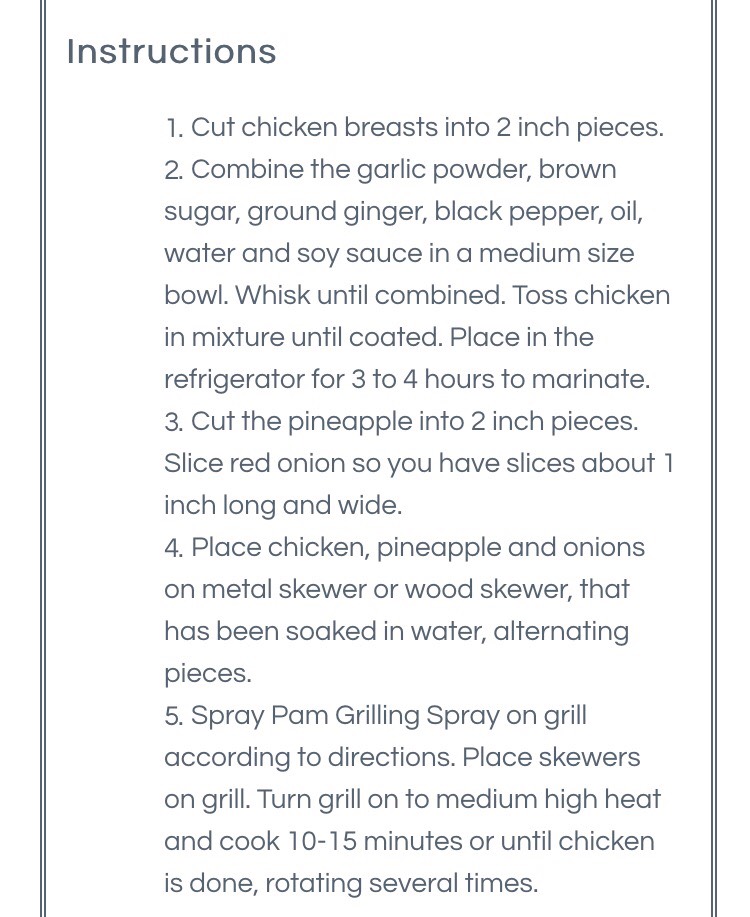 Instructions

1. Cut chicken breasts into 2 inch pieces.
2. Combine the garlic powder, brown sugar, ground ginger, black pepper, oil, water and soy sauce in a medium size bowl. Whisk until combined. Toss chicken in mixture until coated. Place in the refrigerator for 3 to 4 hours to marinate.
3. Cut the pineapple into 2 inch pieces. Slice red onion so you have slices about 1 inch long and wide.
4. Place chicken, pineapple and onions on metal skewer or wood skewer, that has been soaked in water, alternating pieces.
5. Spray Pam Grilling Spray on grill according to directions. Place skewers on grill. Turn grill on to medium high heat and cook 10-15 minutes or until chicken is done, rotating several times.